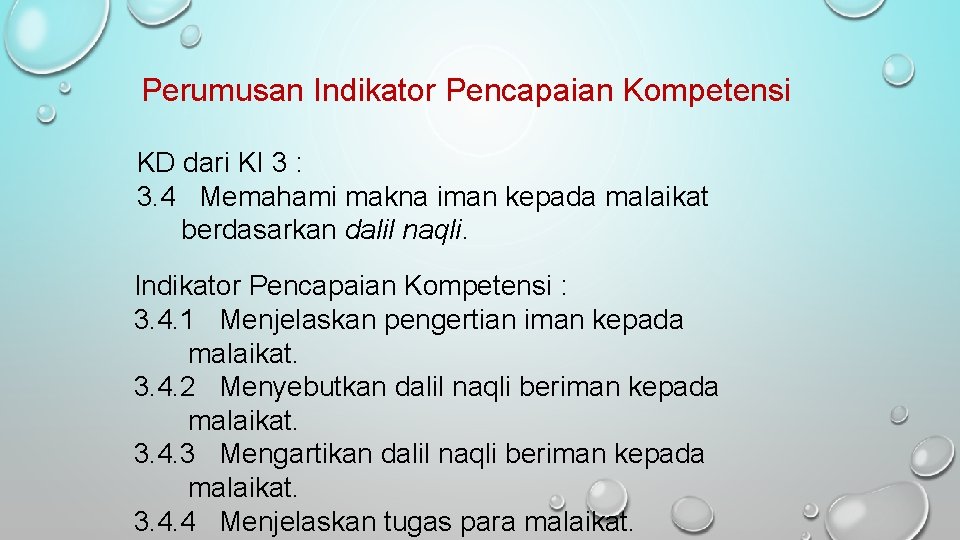 Perumusan Indikator Pencapaian Kompetensi

KD dari KI 3 :
3.4 Memahami makna iman kepada malaikat berdasarkan dalil naqli.

Indikator Pencapaian Kompetensi :
3.4.1 Menjelaskan pengertian iman kepada malaikat.
3.4.2 Menyebutkan dalil naqli beriman kepada malaikat.
3.4.3 Mengartikan dalil naqli beriman kepada malaikat.
3.4.4 Menjelaskan tugas para malaikat.